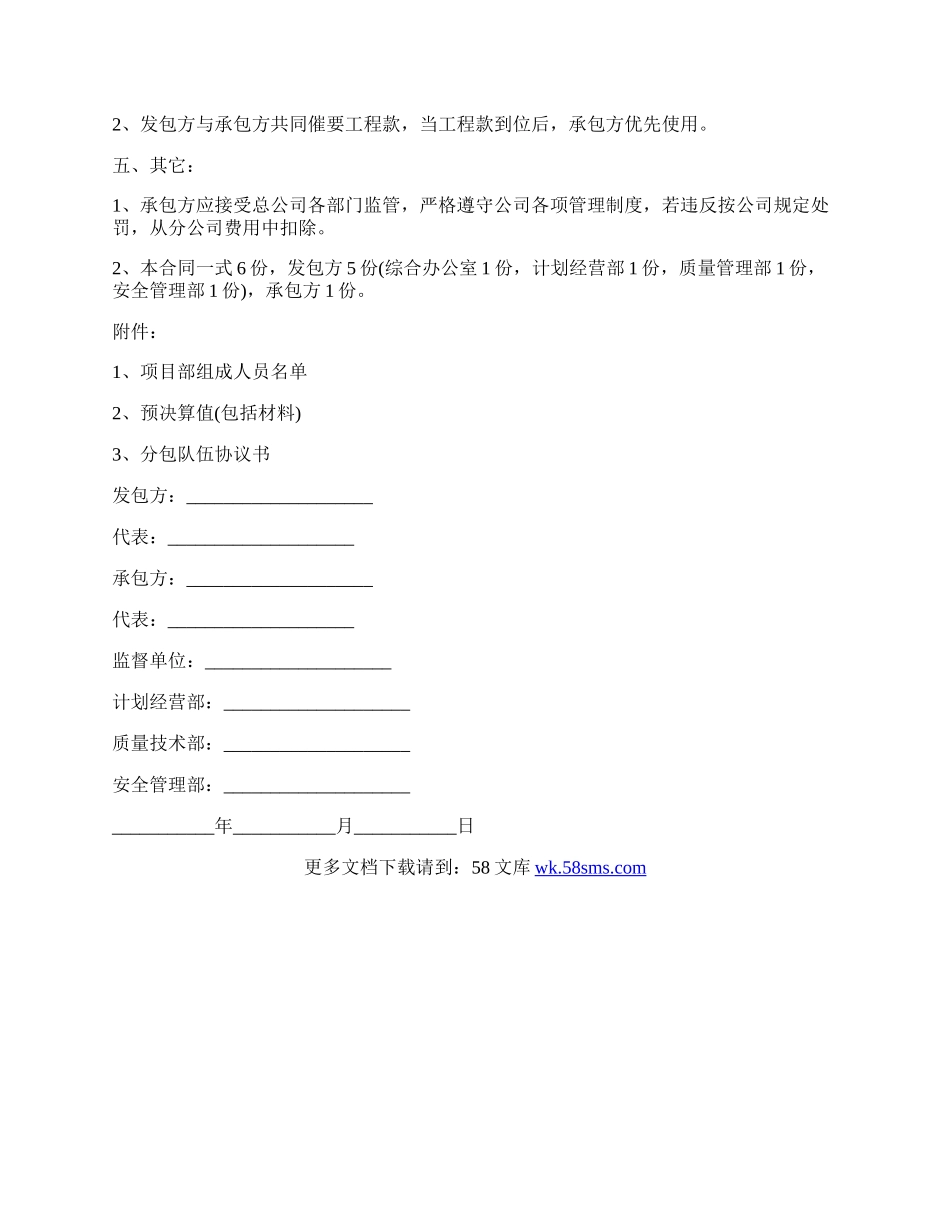 2、发包方与承包方共同催要工程款，当工程款到位后，承包方优先使用。

五、其它：

1、承包方应接受总公司各部门监管，严格遵守公司各项管理制度，若违反按公司规定处罚，从分公司费用中扣除。

2、本合同一式 6 份，发包方 5 份(综合办公室 1 份，计划经营部 1 份，质量管理部 1 份，安全管理部 1 份)，承包方 1 份。

附件：

1、项目部组成人员名单

2、预决算值(包括材料)

3、分包队伍协议书

发包方：____________________

代表：____________________

承包方：____________________

代表：____________________

监督单位：____________________

计划经营部：____________________

质量技术部：____________________

安全管理部：____________________

___________年___________月___________日

更多文档下载请到：58 文库 wk.58sms.com